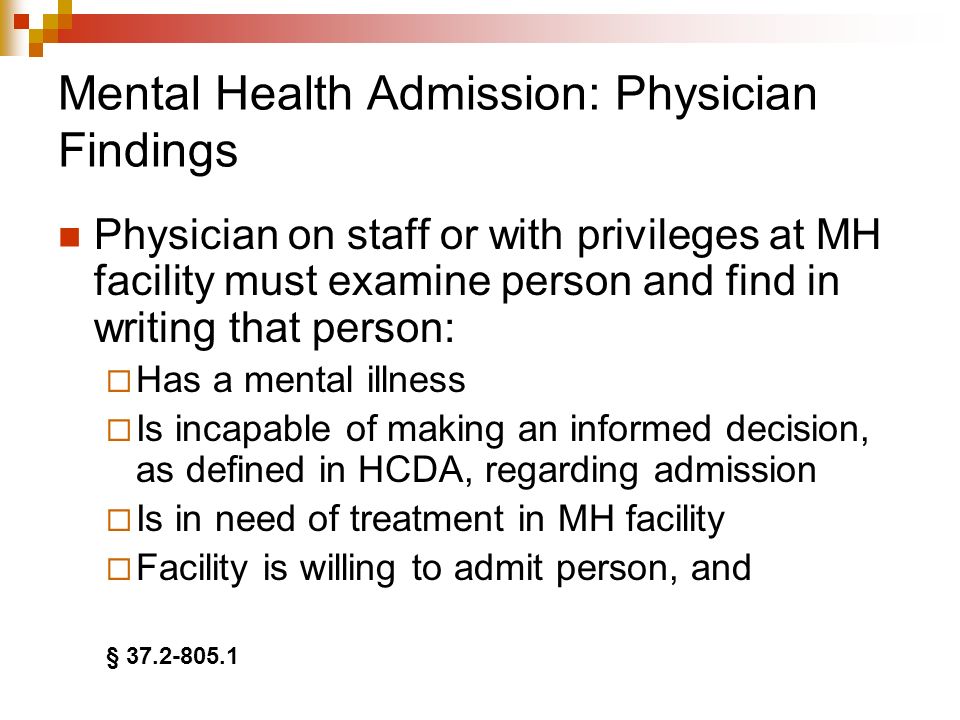 Mental Health Admission: Physician Findings

Physician on staff or with privileges at MH facility must examine person and find in writing that person:

Has a mental illness

Is incapable of making an informed decision, as defined in HCDA, regarding admission

Is in need of treatment in MH facility

Facility is willing to admit person, and

§ 37.2-805.1